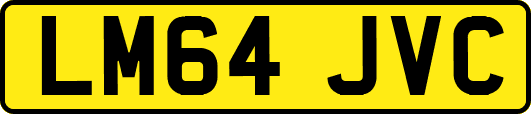 LM64 JVC